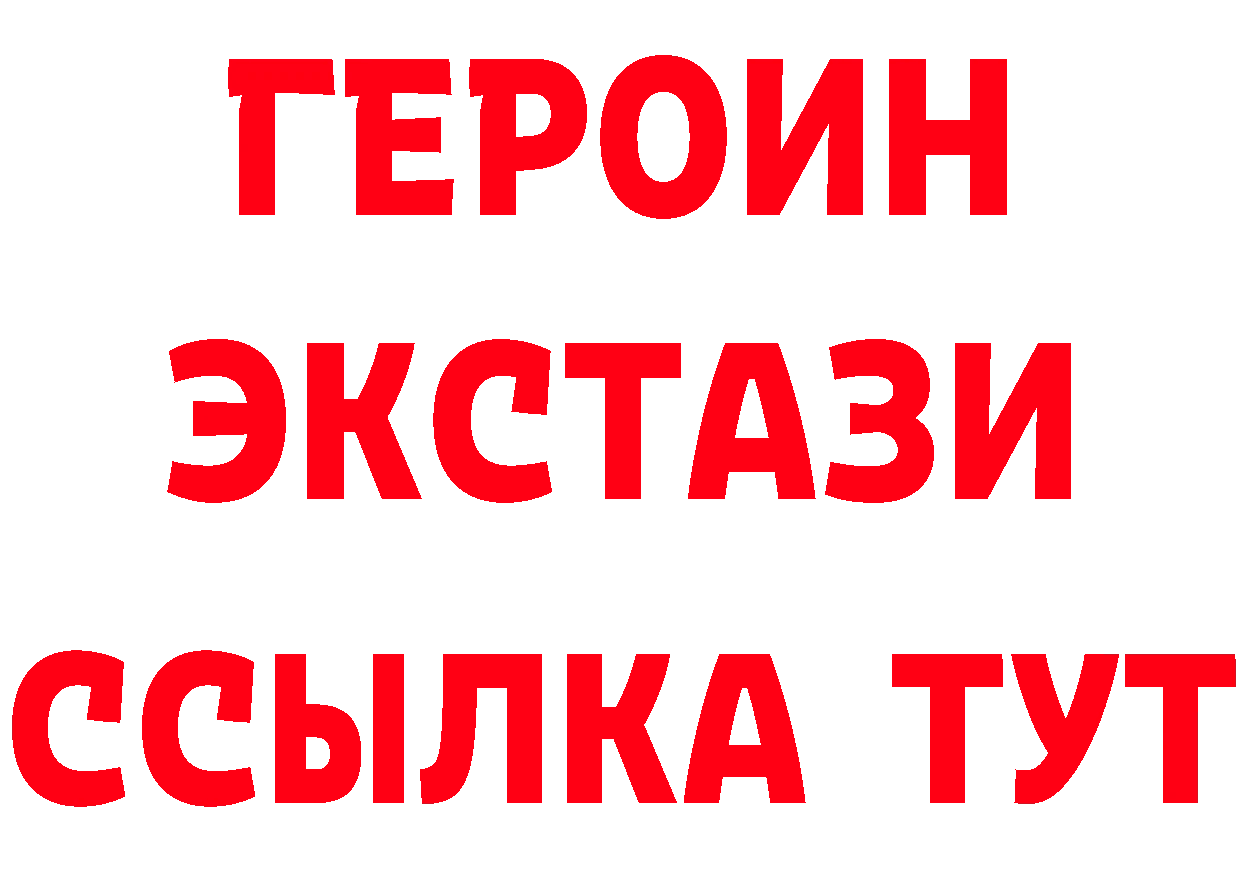 ГЕРОИН ЭКСТАЗИ ССЫЛКА ТУТ